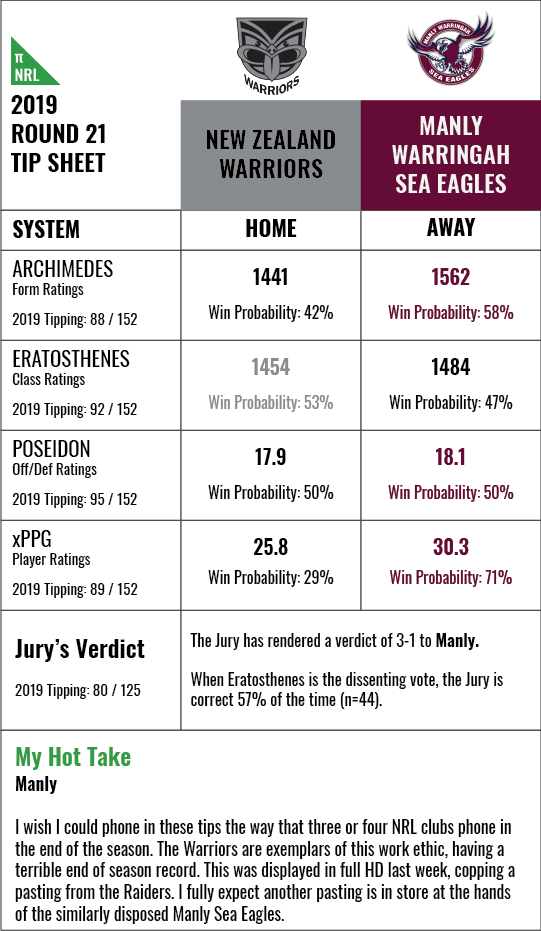 π NRL

2019 ROUND 21 TIP SHEET

WARRIORS

MANLY WARRINGAH SEA EAGLES

| | NEW ZEALAND WARRIORS | MANLY WARRINGAH SEA EAGLES |
|---|---|---|
| SYSTEM | HOME | AWAY |
| ARCHIMEDES Form Ratings 2019 Tipping: 88 / 152 | 1441 Win Probability: 42% | 1562 Win Probability: 58% |
| ERATOSTHENES Class Ratings 2019 Tipping: 92 / 152 | 1454 Win Probability: 53% | 1484 Win Probability: 47% |
| POSEIDON Off/Def Ratings 2019 Tipping: 95 / 152 | 17.9 Win Probability: 50% | 18.1 Win Probability: 50% |
| xPPG Player Ratings 2019 Tipping: 89 / 152 | 25.8 Win Probability: 29% | 30.3 Win Probability: 71% |

Jury's Verdict
2019 Tipping: 80 / 125

The Jury has rendered a verdict of 3-1 to Manly.

When Eratosthenes is the dissenting vote, the Jury is correct 57% of the time (n=44).

My Hot Take
Manly

I wish I could phone in these tips the way that three or four NRL clubs phone in the end of the season. The Warriors are exemplars of this work ethic, having a terrible end of season record. This was displayed in full HD last week, copping a pasting from the Raiders. I fully expect another pasting is in store at the hands of the similarly disposed Manly Sea Eagles.